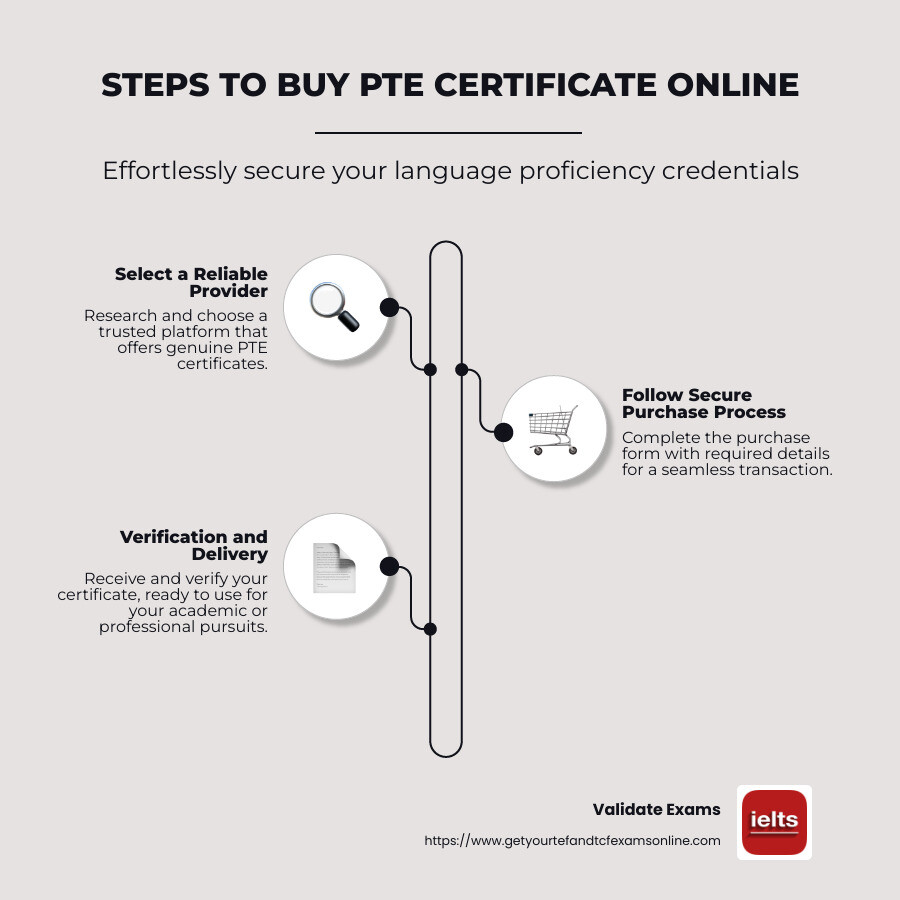 STEPS TO BUY PTE CERTIFICATE ONLINE

Effortlessly secure your language proficiency credentials

Select a Reliable Provider

Research and choose a trusted platform that offers genuine PTE certificates.

Follow Secure Purchase Process

Complete the purchase form with required details for a seamless transaction.

Verification and Delivery

Receive and verify your certificate, ready to use for your academic or professional pursuits.

Validate Exams

https://www.getyourtefandtcfexamsonline.com

ielts